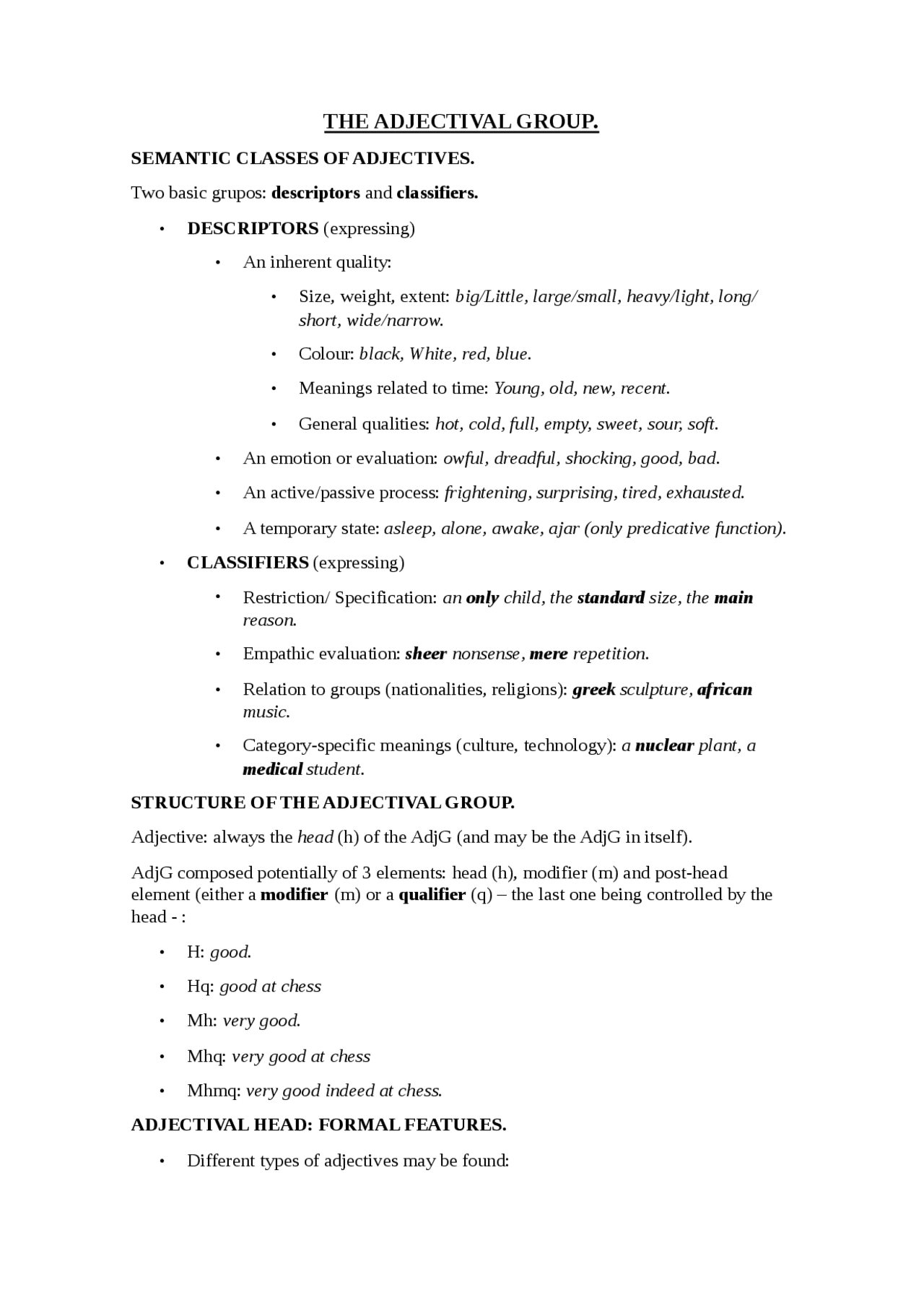 THE ADJECTIVAL GROUP.

SEMANTIC CLASSES OF ADJECTIVES.

Two basic grupos: descriptors and classifiers.

• DESCRIPTORS (expressing)

• An inherent quality:

• Size, weight, extent: big/Little, large/small, heavy/light, long/short, wide/narrow.

• Colour: black, White, red, blue.

• Meanings related to time: Young, old, new, recent.

• General qualities: hot, cold, full, empty, sweet, sour, soft.

• An emotion or evaluation: owful, dreadful, shocking, good, bad.

• An active/passive process: frightening, surprising, tired, exhausted.

• A temporary state: asleep, alone, awake, ajar (only predicative function).

• CLASSIFIERS (expressing)

• Restriction/ Specification: an only child, the standard size, the main reason.

• Empathic evaluation: sheer nonsense, mere repetition.

• Relation to groups (nationalities, religions): greek sculpture, african music.

• Category-specific meanings (culture, technology): a nuclear plant, a medical student.

STRUCTURE OF THE ADJECTIVAL GROUP.

Adjective: always the head (h) of the AdjG (and may be the AdjG in itself).

AdjG composed potentially of 3 elements: head (h), modifier (m) and post-head element (either a modifier (m) or a qualifier (q) – the last one being controlled by the head - :

• H: good.

• Hq: good at chess

• Mh: very good.

• Mhq: very good at chess

• Mhmq: very good indeed at chess.

ADJECTIVAL HEAD: FORMAL FEATURES.

• Different types of adjectives may be found: